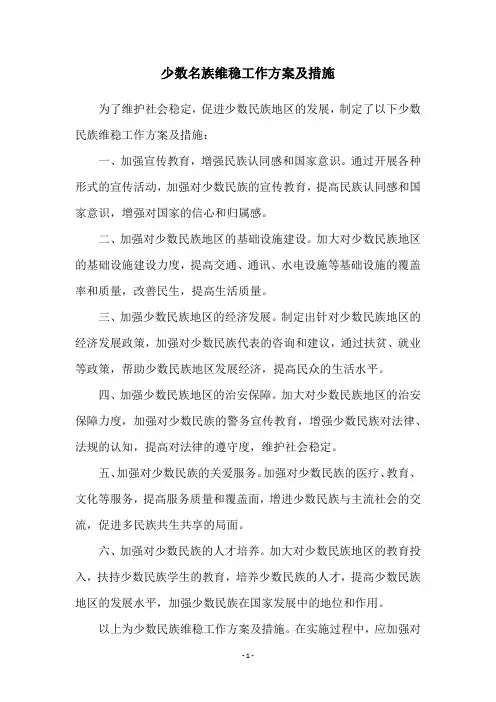 少数名族维稳工作方案及措施

为了维护社会稳定，促进少数民族地区的发展，制定了以下少数民族维稳工作方案及措施：

一、加强宣传教育，增强民族认同感和国家意识。通过开展各种形式的宣传活动，加强对少数民族的宣传教育，提高民族认同感和国家意识，增强对国家的信心和归属感。

二、加强对少数民族地区的基础设施建设。加大对少数民族地区的基础设施建设力度，提高交通、通讯、水电设施等基础设施的覆盖率和质量，改善民生，提高生活质量。

三、加强少数民族地区的经济发展。制定出针对少数民族地区的经济发展政策，加强对少数民族代表的咨询和建议，通过扶贫、就业等政策，帮助少数民族地区发展经济，提高民众的生活水平。

四、加强少数民族地区的治安保障。加大对少数民族地区的治安保障力度，加强对少数民族的警务宣传教育，增强少数民族对法律、法规的认知，提高对法律的遵守度，维护社会稳定。

五、加强对少数民族的关爱服务。加强对少数民族的医疗、教育、文化等服务，提高服务质量和覆盖面，增进少数民族与主流社会的交流，促进多民族共生共享的局面。

六、加强对少数民族的人才培养。加大对少数民族地区的教育投入，扶持少数民族学生的教育，培养少数民族的人才，提高少数民族地区的发展水平，加强少数民族在国家发展中的地位和作用。

以上为少数民族维稳工作方案及措施。在实施过程中，应加强对

- 1 -